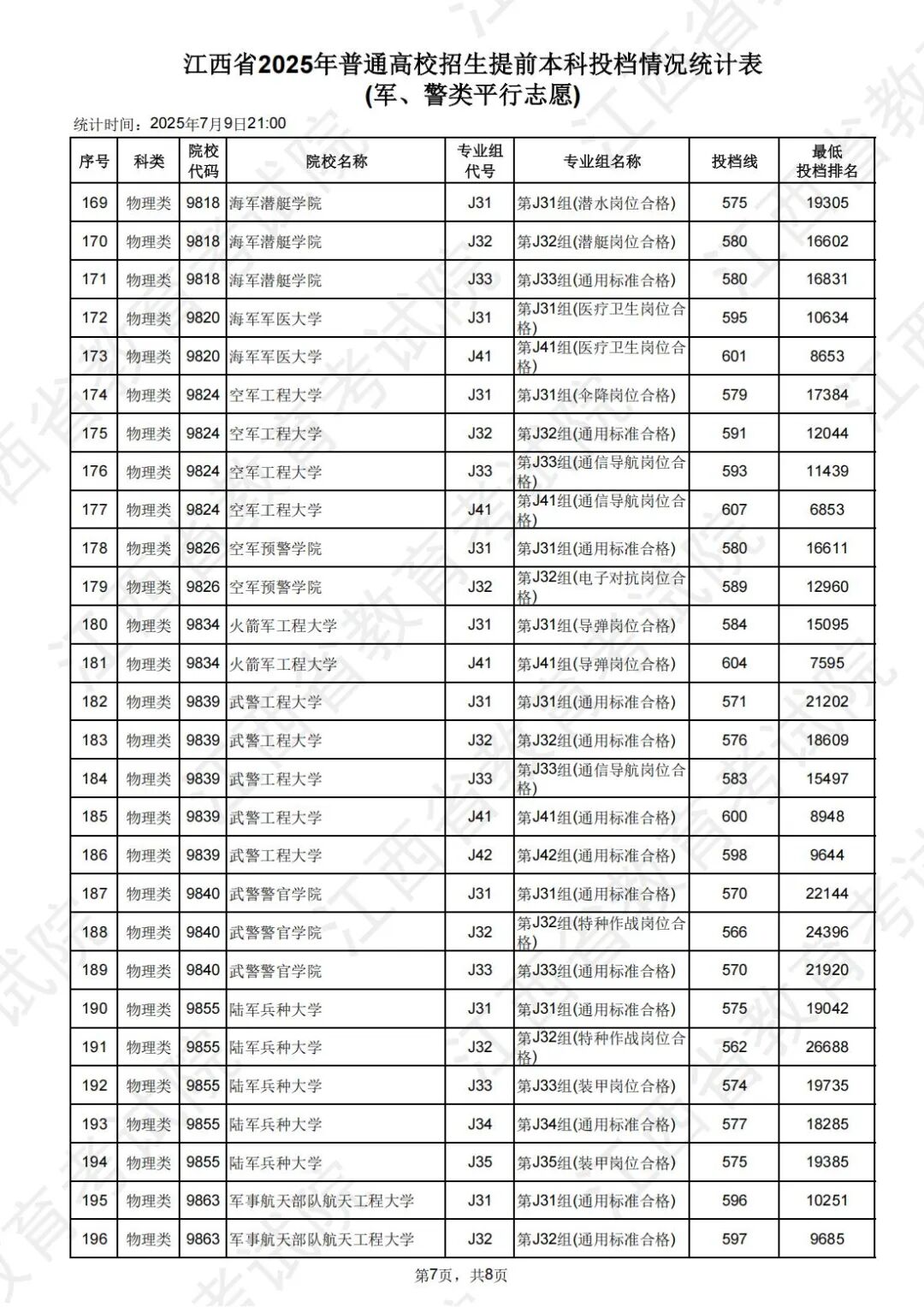 江西省2025年普通高校招生提前本科投档情况统计表
(军、警类平行志愿)

统计时间：2025年7月9日21:00

| 序号 | 科类 | 院校代码 | 院校名称 | 专业组代号 | 专业组名称 | 投档线 | 最低投档排名 |
|---|---|---|---|---|---|---|---|
| 169 | 物理类 | 9818 | 海军潜艇学院 | J31 | 第J31组(潜水岗位合格) | 575 | 19305 |
| 170 | 物理类 | 9818 | 海军潜艇学院 | J32 | 第J32组(潜艇岗位合格) | 580 | 16602 |
| 171 | 物理类 | 9818 | 海军潜艇学院 | J33 | 第J33组(通用标准合格) | 580 | 16831 |
| 172 | 物理类 | 9820 | 海军军医大学 | J31 | 第J31组(医疗卫生岗位合格) | 595 | 10634 |
| 173 | 物理类 | 9820 | 海军军医大学 | J41 | 第J41组(医疗卫生岗位合格) | 601 | 8653 |
| 174 | 物理类 | 9824 | 空军工程大学 | J31 | 第J31组(伞降岗位合格) | 579 | 17384 |
| 175 | 物理类 | 9824 | 空军工程大学 | J32 | 第J32组(通用标准合格) | 591 | 12044 |
| 176 | 物理类 | 9824 | 空军工程大学 | J33 | 第J33组(通信导航岗位合格) | 593 | 11439 |
| 177 | 物理类 | 9824 | 空军工程大学 | J41 | 第J41组(通信导航岗位合格) | 607 | 6853 |
| 178 | 物理类 | 9826 | 空军预警学院 | J31 | 第J31组(通用标准合格) | 580 | 16611 |
| 179 | 物理类 | 9826 | 空军预警学院 | J32 | 第J32组(电子对抗岗位合格) | 589 | 12960 |
| 180 | 物理类 | 9834 | 火箭军工程大学 | J31 | 第J31组(导弹岗位合格) | 584 | 15095 |
| 181 | 物理类 | 9834 | 火箭军工程大学 | J41 | 第J41组(导弹岗位合格) | 604 | 7595 |
| 182 | 物理类 | 9839 | 武警工程大学 | J31 | 第J31组(通用标准合格) | 571 | 21202 |
| 183 | 物理类 | 9839 | 武警工程大学 | J32 | 第J32组(通用标准合格) | 576 | 18609 |
| 184 | 物理类 | 9839 | 武警工程大学 | J33 | 第J33组(通信导航岗位合格) | 583 | 15497 |
| 185 | 物理类 | 9839 | 武警工程大学 | J41 | 第J41组(通用标准合格) | 600 | 8948 |
| 186 | 物理类 | 9839 | 武警工程大学 | J42 | 第J42组(通用标准合格) | 598 | 9644 |
| 187 | 物理类 | 9840 | 武警警官学院 | J31 | 第J31组(通用标准合格) | 570 | 22144 |
| 188 | 物理类 | 9840 | 武警警官学院 | J32 | 第J32组(特种作战岗位合格) | 566 | 24396 |
| 189 | 物理类 | 9840 | 武警警官学院 | J33 | 第J33组(通用标准合格) | 570 | 21920 |
| 190 | 物理类 | 9855 | 陆军兵种大学 | J31 | 第J31组(通用标准合格) | 575 | 19042 |
| 191 | 物理类 | 9855 | 陆军兵种大学 | J32 | 第J32组(特种作战岗位合格) | 562 | 26688 |
| 192 | 物理类 | 9855 | 陆军兵种大学 | J33 | 第J33组(装甲岗位合格) | 574 | 19735 |
| 193 | 物理类 | 9855 | 陆军兵种大学 | J34 | 第J34组(通用标准合格) | 577 | 18285 |
| 194 | 物理类 | 9855 | 陆军兵种大学 | J35 | 第J35组(装甲岗位合格) | 575 | 19385 |
| 195 | 物理类 | 9863 | 军事航天部队航天工程大学 | J31 | 第J31组(通用标准合格) | 596 | 10251 |
| 196 | 物理类 | 9863 | 军事航天部队航天工程大学 | J32 | 第J32组(通用标准合格) | 597 | 9685 |

第7页，共8页